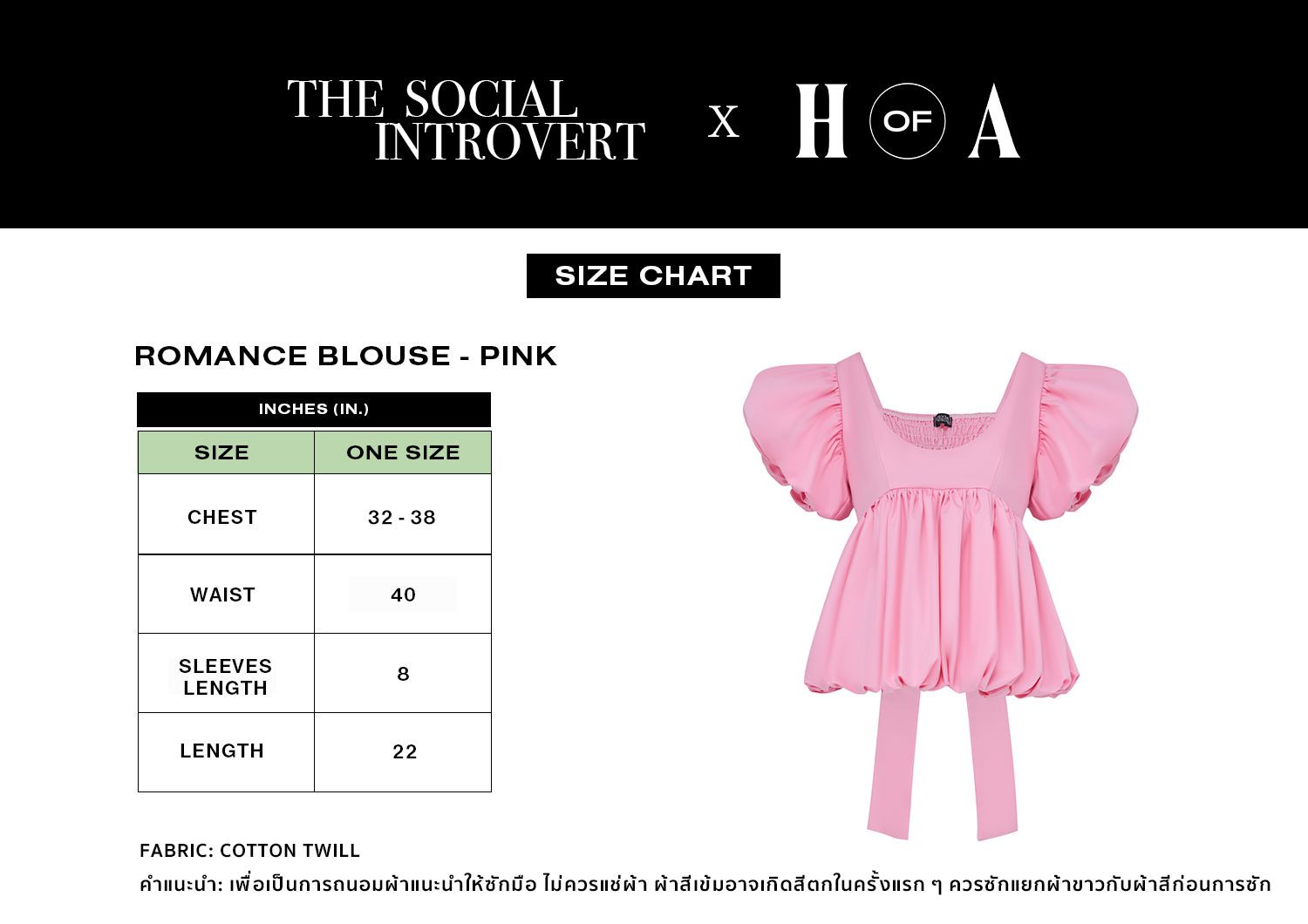 THE SOCIAL INTROVERT X H OF A

SIZE CHART

ROMANCE BLOUSE - PINK

INCHES (IN.)

| SIZE | ONE SIZE |
|---|---|
| CHEST | 32 - 38 |
| WAIST | 40 |
| SLEEVES LENGTH | 8 |
| LENGTH | 22 |

FABRIC: COTTON TWILL

คำแนะนำ: เพื่อเป็นการถนอมผ้าแนะนำให้ซักมือ ไม่ควรแช่ผ้า ผ้าสีเข้มอาจเกิดสีตกในครั้งแรก ๆ ควรซักแยกผ้าขาวกับผ้าสีก่อนการซัก